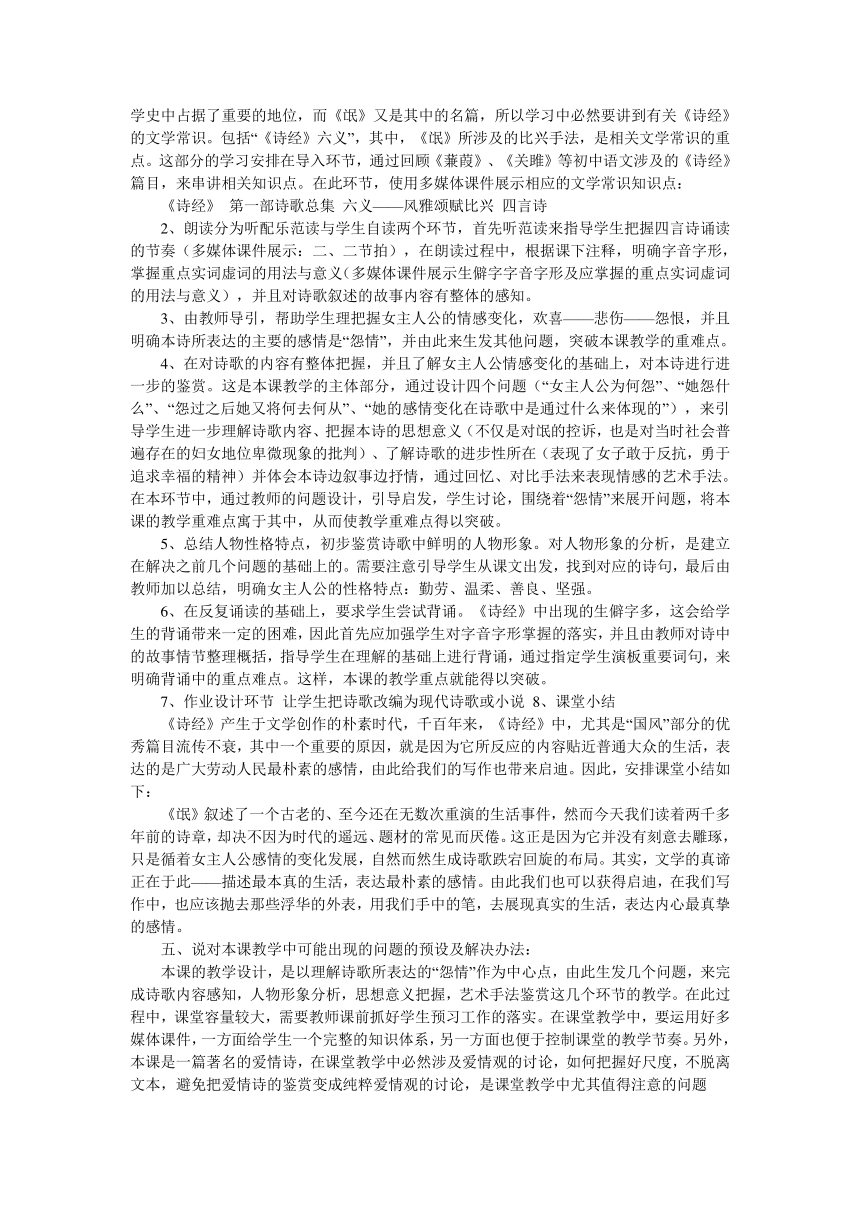 学史中占据了重要的地位，而《氓》又是其中的名篇，所以学习中必然要讲到有关《诗经》的文学常识。包括“《诗经》六义”，其中，《氓》所涉及的比兴手法，是相关文学常识的重点。这部分的学习安排在导入环节，通过回顾《蒹葭》、《关雎》等初中语文涉及的《诗经》篇目，来串讲相关知识点。在此环节，使用多媒体课件展示相应的文学常识知识点：

《诗经》 第一部诗歌总集 六义——风雅颂赋比兴 四言诗

2、朗读分为听配乐范读与学生自读两个环节，首先听范读来指导学生把握四言诗诵读的节奏（多媒体课件展示：二、二节拍），在朗读过程中，根据课下注释，明确字音字形，掌握重点实词虚词的用法与意义（多媒体课件展示生僻字字音字形及应掌握的重点实词虚词的用法与意义），并且对诗歌叙述的故事内容有整体的感知。

3、由教师导引，帮助学生理把握女主人公的情感变化，欢喜——悲伤——怨恨，并且明确本诗所表达的主要的感情是“怨情”，并由此来生发其他问题，突破本课教学的重难点。

4、在对诗歌的内容有整体把握，并且了解女主人公情感变化的基础上，对本诗进行进一步的鉴赏。这是本课教学的主体部分，通过设计四个问题（“女主人公为何怨”、“她怨什么”、“怨过之后她又将何去何从”、“她的感情变化在诗歌中是通过什么来体现的”），来引导学生进一步理解诗歌内容、把握本诗的思想意义（不仅是对氓的控诉，也是对当时社会普遍存在的妇女地位卑微现象的批判）、了解诗歌的进步性所在（表现了女子敢于反抗，勇于追求幸福的精神）并体会本诗边叙事边抒情，通过回忆、对比手法来表现情感的艺术手法。在本环节中，通过教师的问题设计，引导启发，学生讨论，围绕着“怨情”来展开问题，将本课的教学重难点寓于其中，从而使教学重难点得以突破。

5、总结人物性格特点，初步鉴赏诗歌中鲜明的人物形象。对人物形象的分析，是建立在解决之前几个问题的基础上的。需要注意引导学生从课文出发，找到对应的诗句，最后由教师加以总结，明确女主人公的性格特点：勤劳、温柔、善良、坚强。

6、在反复诵读的基础上，要求学生尝试背诵。《诗经》中出现的生僻字多，这会给学生的背诵带来一定的困难，因此首先应加强学生对字音字形掌握的落实，并且由教师对诗中的故事情节整理概括，指导学生在理解的基础上进行背诵，通过指定学生演板重要词句，来明确背诵中的重点难点。这样，本课的教学重点就能得以突破。

7、作业设计环节 让学生把诗歌改编为现代诗歌或小说 8、课堂小结

《诗经》产生于文学创作的朴素时代，千百年来，《诗经》中，尤其是“国风”部分的优秀篇目流传不衰，其中一个重要的原因，就是因为它所反应的内容贴近普通大众的生活，表达的是广大劳动人民最朴素的感情，由此给我们的写作也带来启迪。因此，安排课堂小结如下：

《氓》叙述了一个古老的、至今还在无数次重演的生活事件，然而今天我们读着两千多年前的诗章，却决不因为时代的遥远、题材的常见而厌倦。这正是因为它并没有刻意去雕琢，只是循着女主人公感情的变化发展，自然而然生成诗歌跌宕回旋的布局。其实，文学的真谛正在于此——描述最本真的生活，表达最朴素的感情。由此我们也可以获得启迪，在我们写作中，也应该抛去那些浮华的外表，用我们手中的笔，去展现真实的生活，表达内心最真挚的感情。

五、说对本课教学中可能出现的问题的预设及解决办法：

本课的教学设计，是以理解诗歌所表达的“怨情”作为中心点，由此生发几个问题，来完成诗歌内容感知，人物形象分析，思想意义把握，艺术手法鉴赏这几个环节的教学。在此过程中，课堂容量较大，需要教师课前抓好学生预习工作的落实。在课堂教学中，要运用好多媒体课件，一方面给学生一个完整的知识体系，另一方面也便于控制课堂的教学节奏。另外，本课是一篇著名的爱情诗，在课堂教学中必然涉及爱情观的讨论，如何把握好尺度，不脱离文本，避免把爱情诗的鉴赏变成纯粹爱情观的讨论，是课堂教学中尤其值得注意的问题